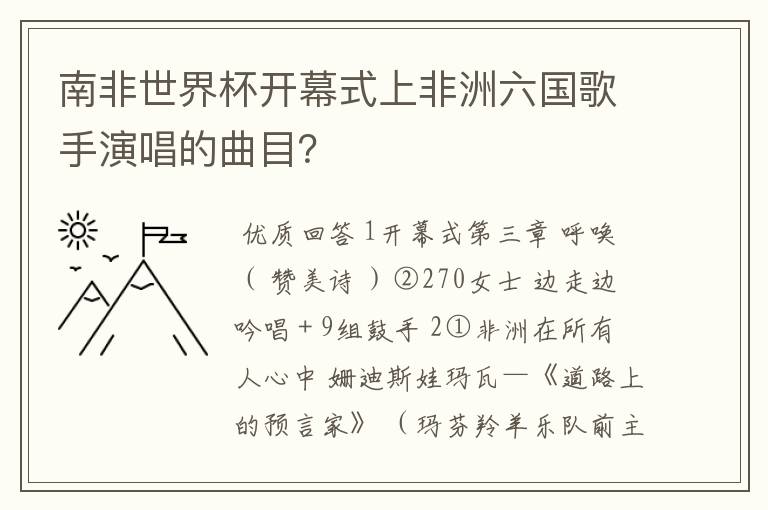 南非世界杯开幕式上非洲六国歌手演唱的曲目?

优质回答 1开幕式第三章 呼唤（赞美诗）②270女士 边走边吟唱＋9组鼓手 2①非洲在所有人心中 姗迪斯娃玛瓦—《道路上的预言家》（玛芬羚羊乐队前主